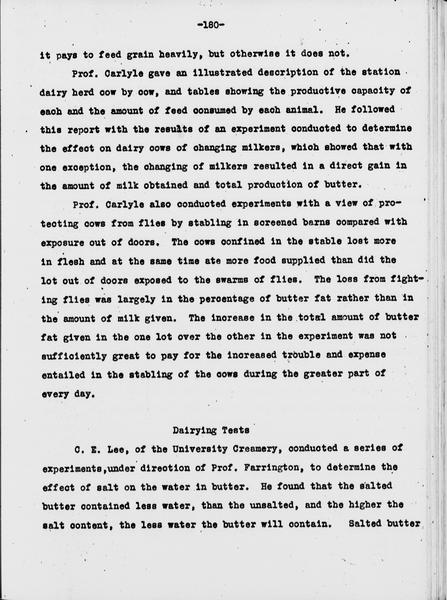 -180-

it pays to feed grain heavily, but otherwise it does not.

Prof. Carlyle gave an illustrated description of the station dairy herd cow by cow, and tables showing the productive capacity of each and the amount of feed consumed by each animal. He followed this report with the results of an experiment conducted to determine the effect on dairy cows of changing milkers, which showed that with one exception, the changing of milkers resulted in a direct gain in the amount of milk obtained and total production of butter.

Prof. Carlyle also conducted experiments with a view of protecting cows from flies by stabling in screened barns compared with exposure out of doors. The cows confined in the stable lost more in flesh and at the same time ate more food supplied than did the lot out of doors exposed to the swarms of flies. The loss from fighting flies was largely in the percentage of butter fat rather than in the amount of milk given. The increase in the total amount of butter fat given in the one lot over the other in the experiment was not sufficiently great to pay for the increased trouble and expense entailed in the stabling of the cows during the greater part of every day.

Dairying Tests

C. E. Lee, of the University Creamery, conducted a series of experiments,under direction of Prof. Farrington, to determine the effect of salt on the water in butter. He found that the salted butter contained less water, than the unsalted, and the higher the salt content, the less water the butter will contain. Salted butter